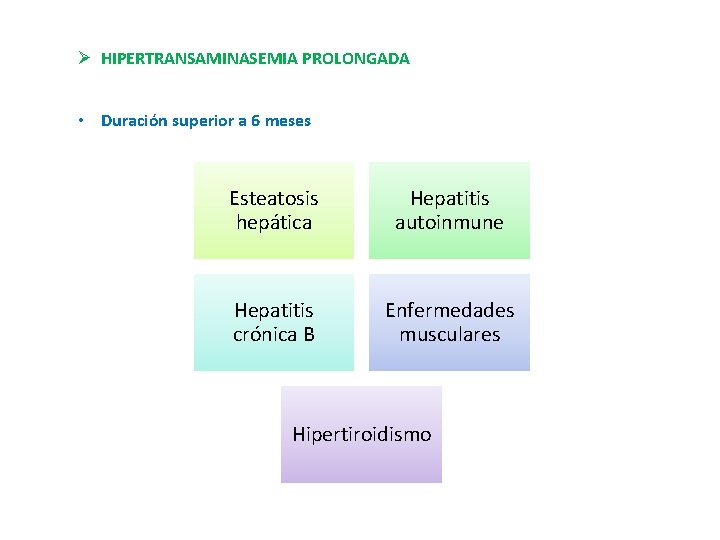 ➢ HIPERTRANSAMINASEMIA PROLONGADA

• Duración superior a 6 meses

Esteatosis hepática

Hepatitis autoinmune

Hepatitis crónica B

Enfermedades musculares

Hipertiroidismo